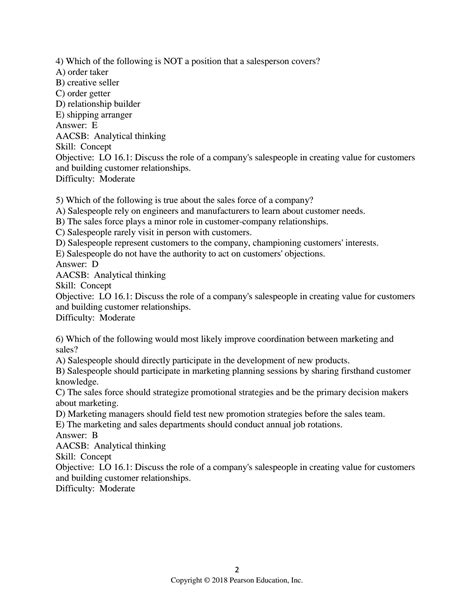 4) Which of the following is NOT a position that a salesperson covers?
A) order taker
B) creative seller
C) order getter
D) relationship builder
E) shipping arranger
Answer: E
AACSB: Analytical thinking
Skill: Concept
Objective: LO 16.1: Discuss the role of a company's salespeople in creating value for customers and building customer relationships.
Difficulty: Moderate

5) Which of the following is true about the sales force of a company?
A) Salespeople rely on engineers and manufacturers to learn about customer needs.
B) The sales force plays a minor role in customer-company relationships.
C) Salespeople rarely visit in person with customers.
D) Salespeople represent customers to the company, championing customers' interests.
E) Salespeople do not have the authority to act on customers' objections.
Answer: D
AACSB: Analytical thinking
Skill: Concept
Objective: LO 16.1: Discuss the role of a company's salespeople in creating value for customers and building customer relationships.
Difficulty: Moderate

6) Which of the following would most likely improve coordination between marketing and sales?
A) Salespeople should directly participate in the development of new products.
B) Salespeople should participate in marketing planning sessions by sharing firsthand customer knowledge.
C) The sales force should strategize promotional strategies and be the primary decision makers about marketing.
D) Marketing managers should field test new promotion strategies before the sales team.
E) The marketing and sales departments should conduct annual job rotations.
Answer: B
AACSB: Analytical thinking
Skill: Concept
Objective: LO 16.1: Discuss the role of a company's salespeople in creating value for customers and building customer relationships.
Difficulty: Moderate

2
Copyright © 2018 Pearson Education, Inc.